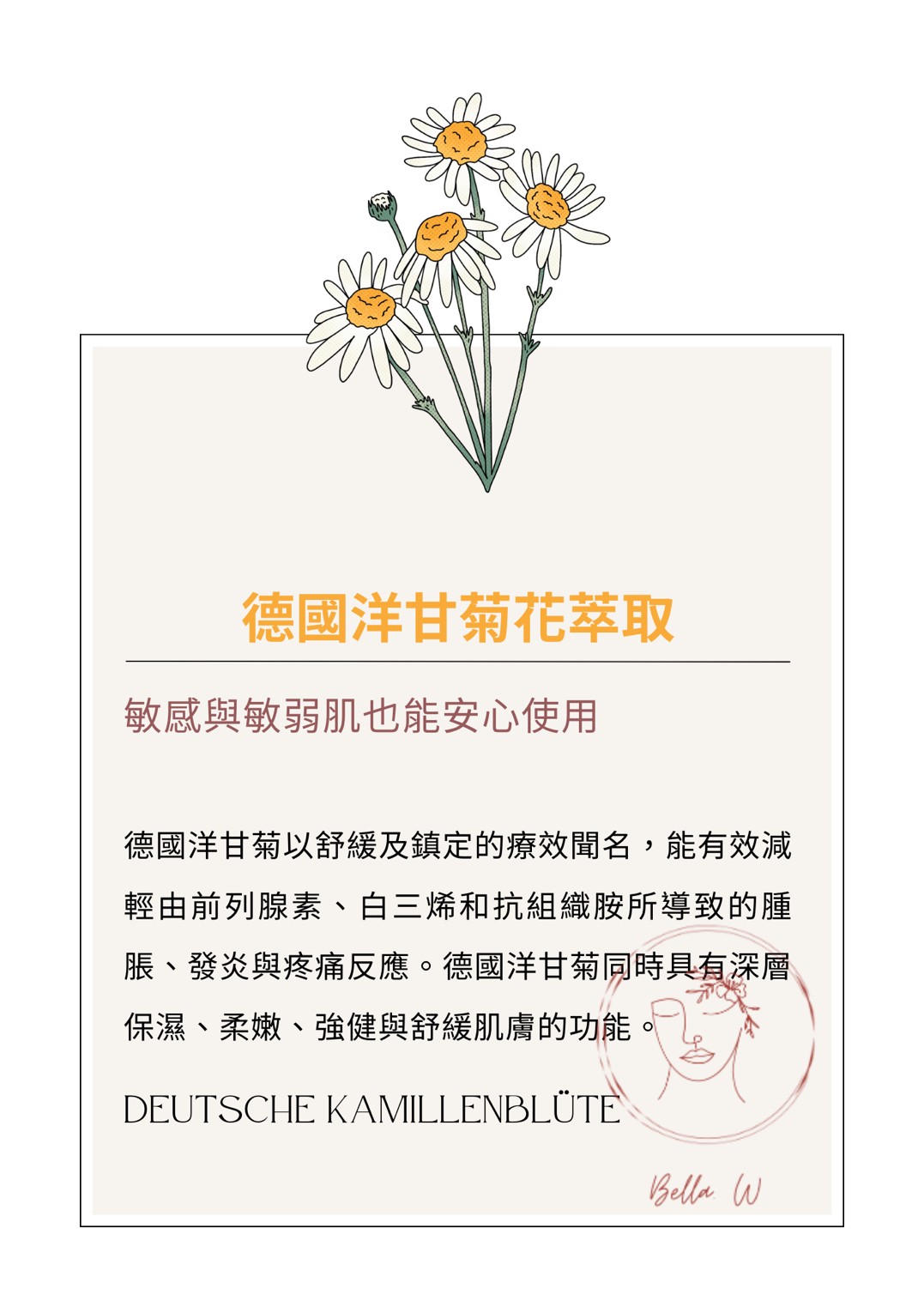 德國洋甘菊花萃取

敏感與敏弱肌也能安心使用

德國洋甘菊以舒緩及鎮定的療效聞名，能有效減輕由前列腺素、白三烯和抗組織胺所導致的腫脹、發炎與疼痛反應。德國洋甘菊同時具有深層保濕、柔嫩、強健與舒緩肌膚的功能。

DEUTSCHE KAMILLENBLÜTE

Bella W